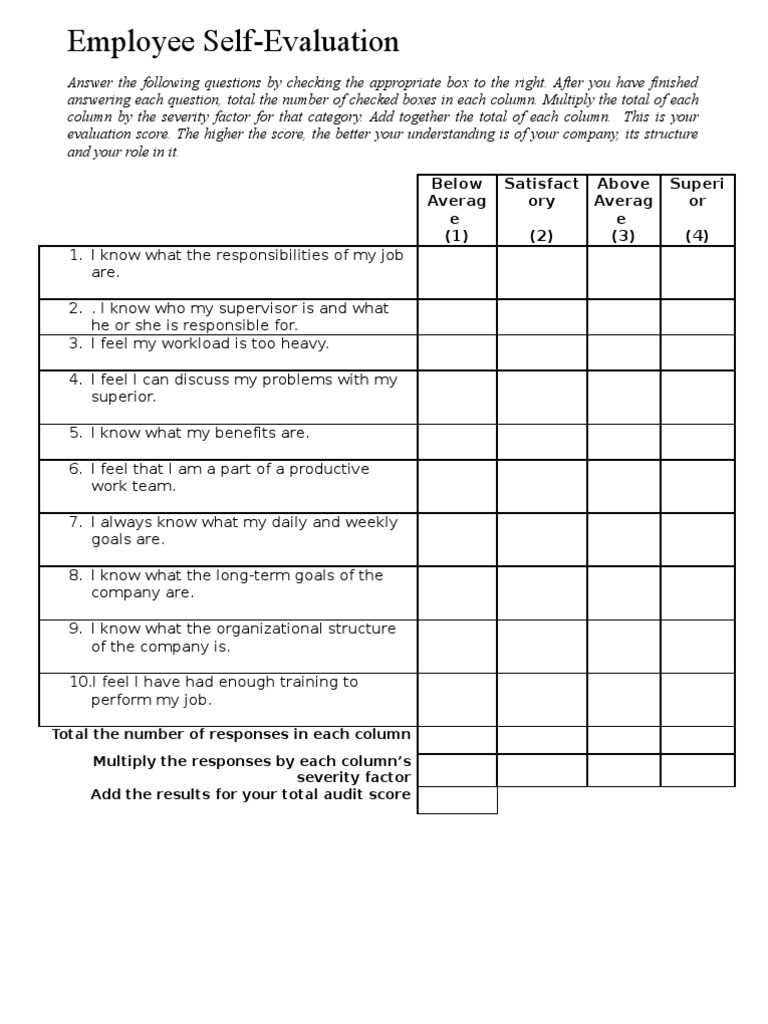 Employee Self-Evaluation

Answer the following questions by checking the appropriate box to the right. After you have finished answering each question, total the number of checked boxes in each column. Multiply the total of each column by the severity factor for that category. Add together the total of each column. This is your evaluation score. The higher the score, the better your understanding is of your company, its structure and your role in it.

| | Below Average (1) | Satisfactory (2) | Above Average (3) | Superior (4) |
|---|---|---|---|---|
| 1. I know what the responsibilities of my job are. | | | | |
| 2. . I know who my supervisor is and what he or she is responsible for. | | | | |
| 3. I feel my workload is too heavy. | | | | |
| 4. I feel I can discuss my problems with my superior. | | | | |
| 5. I know what my benefits are. | | | | |
| 6. I feel that I am a part of a productive work team. | | | | |
| 7. I always know what my daily and weekly goals are. | | | | |
| 8. I know what the long-term goals of the company are. | | | | |
| 9. I know what the organizational structure of the company is. | | | | |
| 10.I feel I have had enough training to perform my job. | | | | |
| Total the number of responses in each column | | | | |
| Multiply the responses by each column's severity factor | | | | |
| Add the results for your total audit score | | | | |